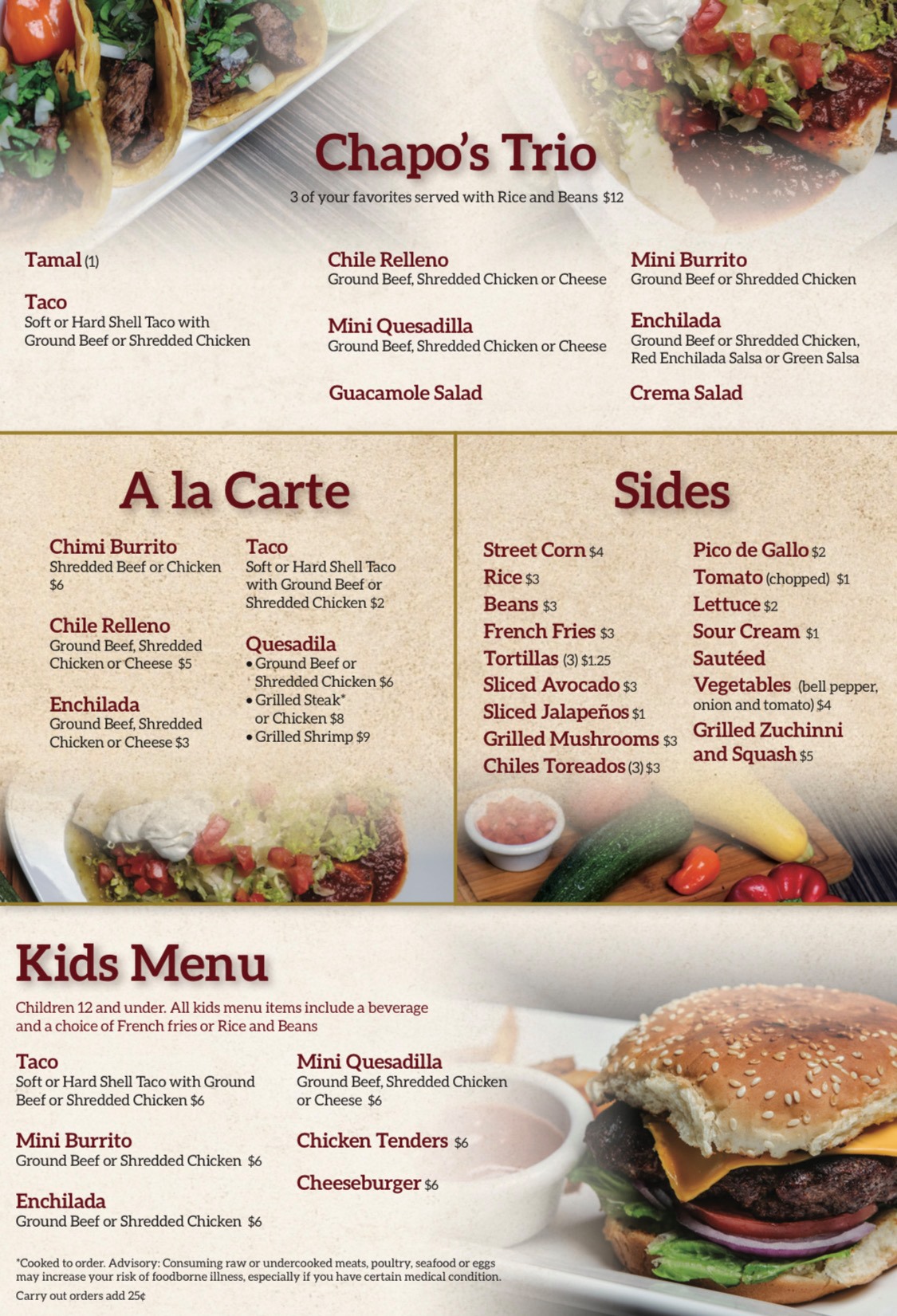 Chapo's Trio
3 of your favorites served with Rice and Beans $12

Tamal (1)

Taco
Soft or Hard Shell Taco with Ground Beef or Shredded Chicken

Chile Relleno
Ground Beef, Shredded Chicken or Cheese

Mini Quesadilla
Ground Beef, Shredded Chicken or Cheese

Guacamole Salad

Mini Burrito
Ground Beef or Shredded Chicken

Enchilada
Ground Beef or Shredded Chicken, Red Enchilada Salsa or Green Salsa

Crema Salad

A la Carte

Chimi Burrito
Shredded Beef or Chicken $6

Chile Relleno
Ground Beef, Shredded Chicken or Cheese $5

Enchilada
Ground Beef, Shredded Chicken or Cheese $3

Taco
Soft or Hard Shell Taco with Ground Beef or Shredded Chicken $2

Quesadila
• Ground Beef or Shredded Chicken $6
• Grilled Steak* or Chicken $8
• Grilled Shrimp $9

Sides

Street Corn $4
Rice $3
Beans $3
French Fries $3
Tortillas (3) $1.25
Sliced Avocado $3
Sliced Jalapeños $1
Grilled Mushrooms $3
Chiles Toreados (3) $3

Pico de Gallo $2
Tomato (chopped) $1
Lettuce $2
Sour Cream $1
Sautéed Vegetables (bell pepper, onion and tomato) $4
Grilled Zuchinni and Squash $5

Kids Menu
Children 12 and under. All kids menu items include a beverage and a choice of French fries or Rice and Beans

Taco
Soft or Hard Shell Taco with Ground Beef or Shredded Chicken $6

Mini Burrito
Ground Beef or Shredded Chicken $6

Enchilada
Ground Beef or Shredded Chicken $6

Mini Quesadilla
Ground Beef, Shredded Chicken or Cheese $6

Chicken Tenders $6

Cheeseburger $6

*Cooked to order. Advisory: Consuming raw or undercooked meats, poultry, seafood or eggs may increase your risk of foodborne illness, especially if you have certain medical condition.
Carry out orders add 25¢